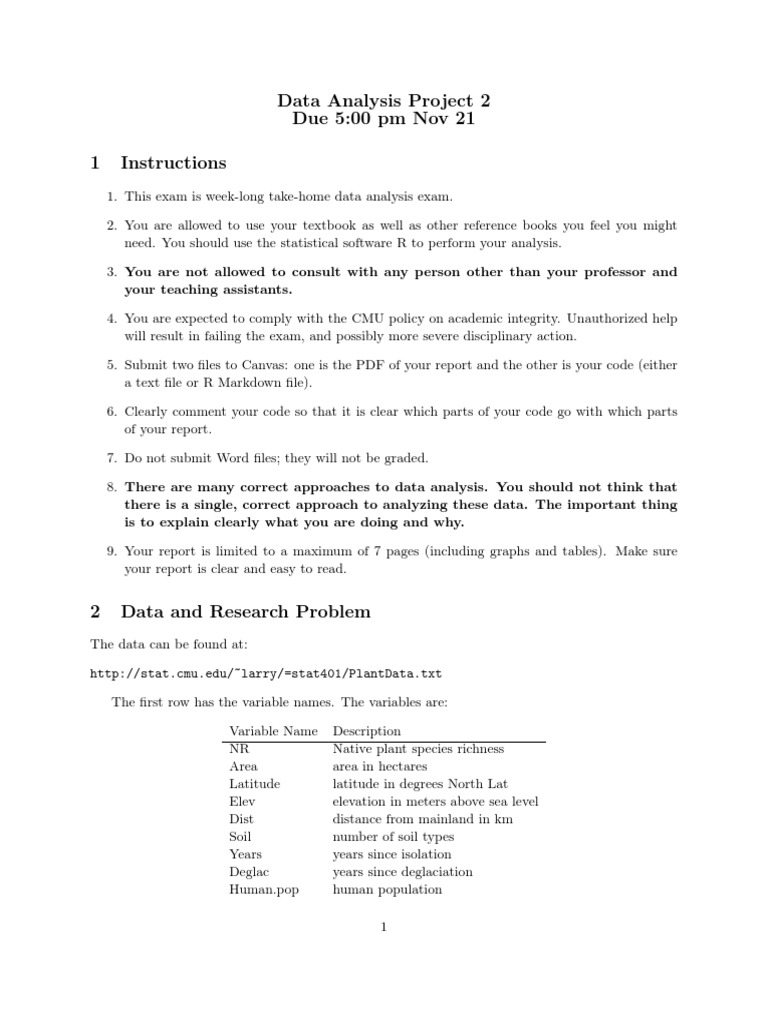 Data Analysis Project 2
Due 5:00 pm Nov 21

1 Instructions

1. This exam is week-long take-home data analysis exam.

2. You are allowed to use your textbook as well as other reference books you feel you might need. You should use the statistical software R to perform your analysis.

3. You are not allowed to consult with any person other than your professor and your teaching assistants.

4. You are expected to comply with the CMU policy on academic integrity. Unauthorized help will result in failing the exam, and possibly more severe disciplinary action.

5. Submit two files to Canvas: one is the PDF of your report and the other is your code (either a text file or R Markdown file).

6. Clearly comment your code so that it is clear which parts of your code go with which parts of your report.

7. Do not submit Word files; they will not be graded.

8. There are many correct approaches to data analysis. You should not think that there is a single, correct approach to analyzing these data. The important thing is to explain clearly what you are doing and why.

9. Your report is limited to a maximum of 7 pages (including graphs and tables). Make sure your report is clear and easy to read.

2 Data and Research Problem

The data can be found at:

http://stat.cmu.edu/~larry/=stat401/PlantData.txt

The first row has the variable names. The variables are:

| Variable Name | Description |
|---|---|
| NR | Native plant species richness |
| Area | area in hectares |
| Latitude | latitude in degrees North Lat |
| Elev | elevation in meters above sea level |
| Dist | distance from mainland in km |
| Soil | number of soil types |
| Years | years since isolation |
| Deglac | years since deglaciation |
| Human.pop | human population |

1